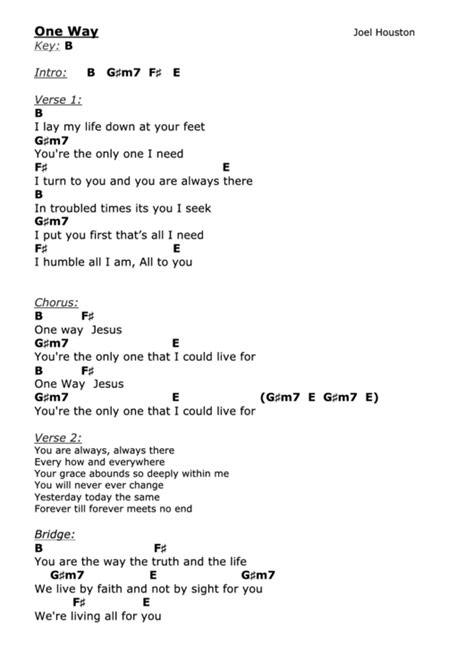 One Way
Joel Houston
Key: B

Intro: B G♯m7 F♯ E

Verse 1:
B
I lay my life down at your feet
G♯m7
You're the only one I need
F♯ E
I turn to you and you are always there
B
In troubled times its you I seek
G♯m7
I put you first that's all I need
F♯ E
I humble all I am, All to you

Chorus:
B F♯
One way Jesus
G♯m7 E
You're the only one that I could live for
B F♯
One Way Jesus
G♯m7 E (G♯m7 E G♯m7 E)
You're the only one that I could live for

Verse 2:
You are always, always there
Every how and everywhere
Your grace abounds so deeply within me
You will never ever change
Yesterday today the same
Forever till forever meets no end

Bridge:
B F♯
You are the way the truth and the life
G♯m7 E G♯m7
We live by faith and not by sight for you
F♯ E
We're living all for you